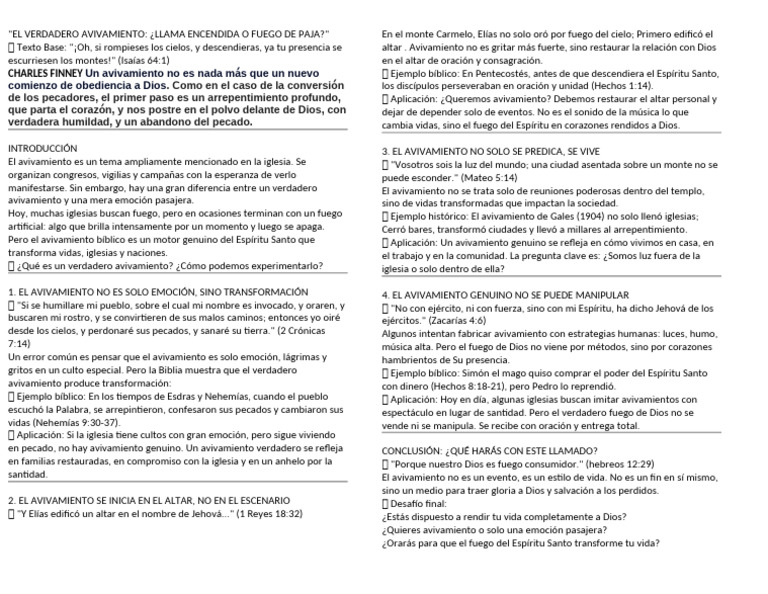 "EL VERDADERO AVIVAMIENTO: ¿LLAMA ENCENDIDA O FUEGO DE PAJA?"
▯ Texto Base: "¡Oh, si rompieses los cielos, y descendieras, ya tu presencia se escurriesen los montes!" (Isaías 64:1)
CHARLES FINNEY Un avivamiento no es nada más que un nuevo comienzo de obediencia a Dios. Como en el caso de la conversión de los pecadores, el primer paso es un arrepentimiento profundo, que parta el corazón, y nos postre en el polvo delante de Dios, con verdadera humildad, y un abandono del pecado.

INTRODUCCIÓN
El avivamiento es un tema ampliamente mencionado en la iglesia. Se organizan congresos, vigilias y campañas con la esperanza de verlo manifestarse. Sin embargo, hay una gran diferencia entre un verdadero avivamiento y una mera emoción pasajera.
Hoy, muchas iglesias buscan fuego, pero en ocasiones terminan con un fuego artificial: algo que brilla intensamente por un momento y luego se apaga.
Pero el avivamiento bíblico es un motor genuino del Espíritu Santo que transforma vidas, iglesias y naciones.
▯ ¿Qué es un verdadero avivamiento? ¿Cómo podemos experimentarlo?

1. EL AVIVAMIENTO NO ES SOLO EMOCIÓN, SINO TRANSFORMACIÓN
▯ "Si se humillare mi pueblo, sobre el cual mi nombre es invocado, y oraren, y buscaren mi rostro, y se convirtieren de sus malos caminos; entonces yo oiré desde los cielos, y perdonaré sus pecados, y sanaré su tierra." (2 Crónicas 7:14)
Un error común es pensar que el avivamiento es solo emoción, lágrimas y gritos en un culto especial. Pero la Biblia muestra que el verdadero avivamiento produce transformación:
▯ Ejemplo bíblico: En los tiempos de Esdras y Nehemías, cuando el pueblo escuchó la Palabra, se arrepintieron, confesaron sus pecados y cambiaron sus vidas (Nehemías 9:30-37).
▯ Aplicación: Si la iglesia tiene cultos con gran emoción, pero sigue viviendo en pecado, no hay avivamiento genuino. Un avivamiento verdadero se refleja en familias restauradas, en compromiso con la iglesia y en un anhelo por la santidad.

2. EL AVIVAMIENTO SE INICIA EN EL ALTAR, NO EN EL ESCENARIO
▯ "Y Elías edificó un altar en el nombre de Jehová..." (1 Reyes 18:32)

En el monte Carmelo, Elías no solo oró por fuego del cielo; Primero edificó el altar . Avivamiento no es gritar más fuerte, sino restaurar la relación con Dios en el altar de oración y consagración.
▯ Ejemplo bíblico: En Pentecostés, antes de que descendiera el Espíritu Santo, los discípulos perseveraban en oración y unidad (Hechos 1:14).
▯ Aplicación: ¿Queremos avivamiento? Debemos restaurar el altar personal y dejar de depender solo de eventos. No es el sonido de la música lo que cambia vidas, sino el fuego del Espíritu en corazones rendidos a Dios.

3. EL AVIVAMIENTO NO SOLO SE PREDICA, SE VIVE
▯ "Vosotros sois la luz del mundo; una ciudad asentada sobre un monte no se puede esconder." (Mateo 5:14)
El avivamiento no se trata solo de reuniones poderosas dentro del templo, sino de vidas transformadas que impactan la sociedad.
▯ Ejemplo histórico: El avivamiento de Gales (1904) no solo llenó iglesias; Cerró bares, transformó ciudades y llevó a millares al arrepentimiento.
▯ Aplicación: Un avivamiento genuino se refleja en cómo vivimos en casa, en el trabajo y en la comunidad. La pregunta clave es: ¿Somos luz fuera de la iglesia o solo dentro de ella?

4. EL AVIVAMIENTO GENUINO NO SE PUEDE MANIPULAR
▯ "No con ejército, ni con fuerza, sino con mi Espíritu, ha dicho Jehová de los ejércitos." (Zacarías 4:6)
Algunos intentan fabricar avivamiento con estrategias humanas: luces, humo, música alta. Pero el fuego de Dios no viene por métodos, sino por corazones hambrientos de Su presencia.
▯ Ejemplo bíblico: Simón el mago quiso comprar el poder del Espíritu Santo con dinero (Hechos 8:18-21), pero Pedro lo reprendió.
▯ Aplicación: Hoy en día, algunas iglesias buscan imitar avivamientos con espectáculo en lugar de santidad. Pero el verdadero fuego de Dios no se vende ni se manipula. Se recibe con oración y entrega total.

CONCLUSIÓN: ¿QUÉ HARÁS CON ESTE LLAMADO?
▯ "Porque nuestro Dios es fuego consumidor." (hebreos 12:29)
El avivamiento no es un evento, es un estilo de vida. No es un fin en sí mismo, sino un medio para traer gloria a Dios y salvación a los perdidos.
▯ Desafío final:
¿Estás dispuesto a rendir tu vida completamente a Dios?
¿Quieres avivamiento o solo una emoción pasajera?
¿Orarás para que el fuego del Espíritu Santo transforme tu vida?